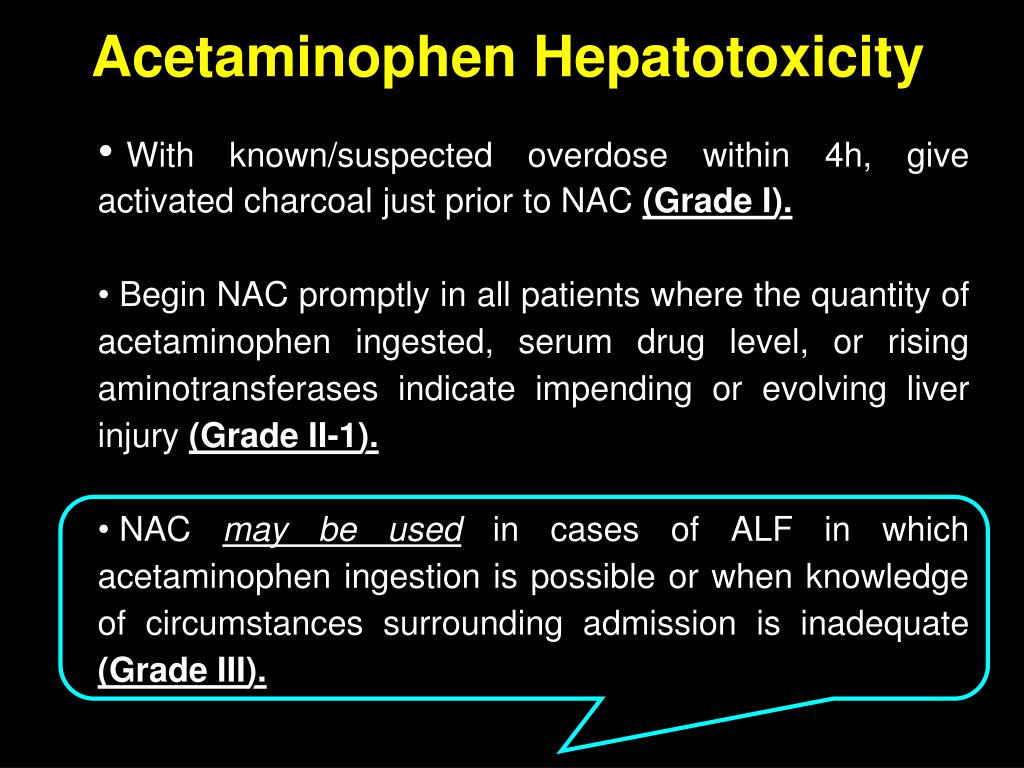 Acetaminophen Hepatotoxicity

• With known/suspected overdose within 4h, give activated charcoal just prior to NAC (Grade I).

• Begin NAC promptly in all patients where the quantity of acetaminophen ingested, serum drug level, or rising aminotransferases indicate impending or evolving liver injury (Grade II-1).

• NAC may be used in cases of ALF in which acetaminophen ingestion is possible or when knowledge of circumstances surrounding admission is inadequate (Grade III).